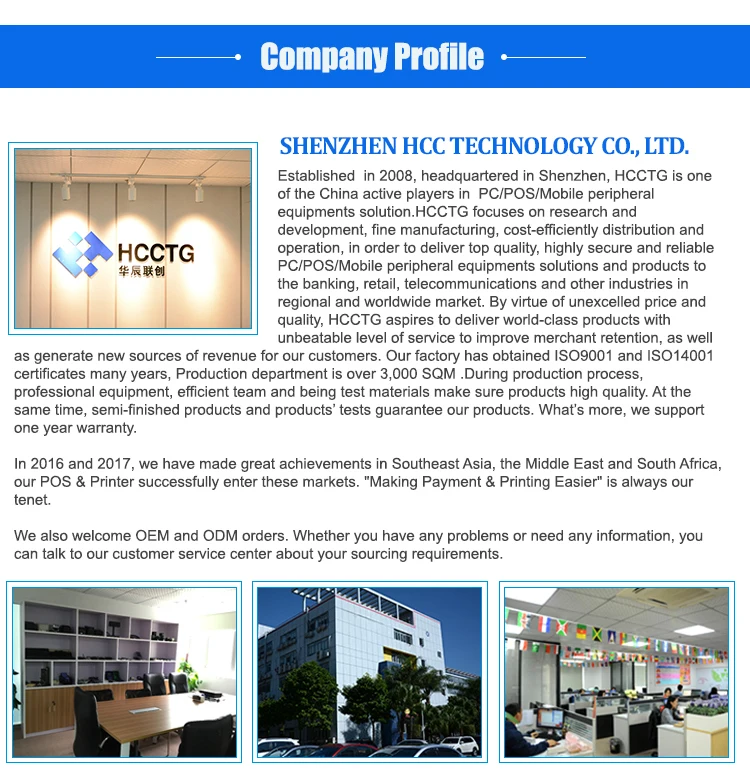 Company Profile

HCCTG
华辰联创

SHENZHEN HCC TECHNOLOGY CO., LTD.

Established in 2008, headquartered in Shenzhen, HCCTG is one of the China active players in PC/POS/Mobile peripheral equipments solution.HCCTG focuses on research and development, fine manufacturing, cost-efficiently distribution and operation, in order to deliver top quality, highly secure and reliable PC/POS/Mobile peripheral equipments solutions and products to the banking, retail, telecommunications and other industries in regional and worldwide market. By virtue of unexcelled price and quality, HCCTG aspires to deliver world-class products with unbeatable level of service to improve merchant retention, as well as generate new sources of revenue for our customers. Our factory has obtained ISO9001 and ISO14001 certificates many years, Production department is over 3,000 SQM .During production process, professional equipment, efficient team and being test materials make sure products high quality. At the same time, semi-finished products and products' tests guarantee our products. What's more, we support one year warranty.

In 2016 and 2017, we have made great achievements in Southeast Asia, the Middle East and South Africa, our POS & Printer successfully enter these markets. "Making Payment & Printing Easier" is always our tenet.

We also welcome OEM and ODM orders. Whether you have any problems or need any information, you can talk to our customer service center about your sourcing requirements.